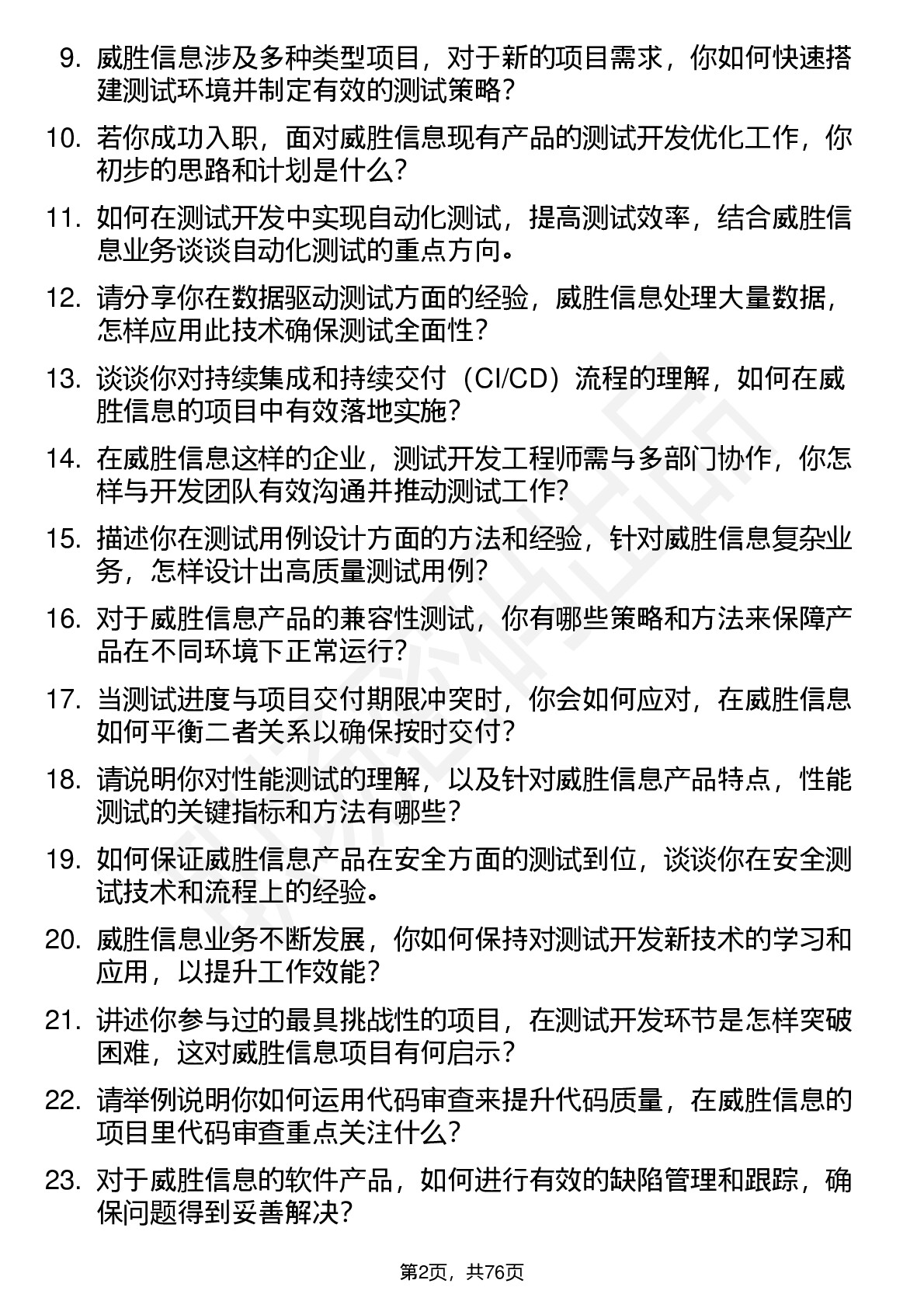 9. 威胜信息涉及多种类型项目，对于新的项目需求，你如何快速搭建测试环境并制定有效的测试策略？

10. 若你成功入职，面对威胜信息现有产品的测试开发优化工作，你初步的思路和计划是什么？

11. 如何在测试开发中实现自动化测试，提高测试效率，结合威胜信息业务谈谈自动化测试的重点方向。

12. 请分享你在数据驱动测试方面的经验，威胜信息处理大量数据，怎样应用此技术确保测试全面性？

13. 谈谈你对持续集成和持续交付（CI/CD）流程的理解，如何在威胜信息的项目中有效落地实施？

14. 在威胜信息这样的企业，测试开发工程师需与多部门协作，你怎样与开发团队有效沟通并推动测试工作？

15. 描述你在测试用例设计方面的方法和经验，针对威胜信息复杂业务，怎样设计出高质量测试用例？

16. 对于威胜信息产品的兼容性测试，你有哪些策略和方法来保障产品在不同环境下正常运行？

17. 当测试进度与项目交付期限冲突时，你会如何应对，在威胜信息如何平衡二者关系以确保按时交付？

18. 请说明你对性能测试的理解，以及针对威胜信息产品特点，性能测试的关键指标和方法有哪些？

19. 如何保证威胜信息产品在安全方面的测试到位，谈谈你在安全测试技术和流程上的经验。

20. 威胜信息业务不断发展，你如何保持对测试开发新技术的学习和应用，以提升工作效能？

21. 讲述你参与过的最具挑战性的项目，在测试开发环节是怎样突破困难，这对威胜信息项目有何启示？

22. 请举例说明你如何运用代码审查来提升代码质量，在威胜信息的项目里代码审查重点关注什么？

23. 对于威胜信息的软件产品，如何进行有效的缺陷管理和跟踪，确保问题得到妥善解决？

第2页，共76页